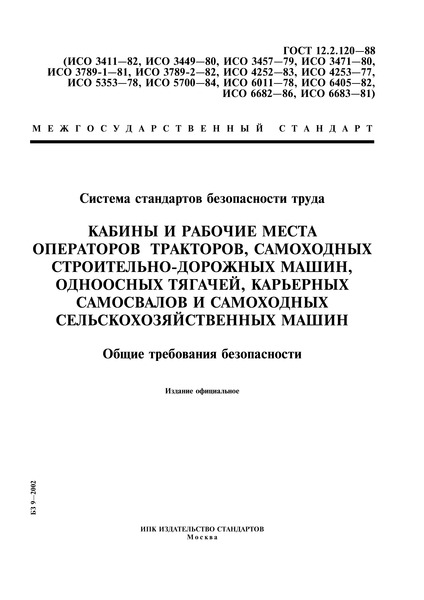 ГОСТ 12.2.120—88
(ИСО 3411—82, ИСО 3449—80, ИСО 3457—79, ИСО 3471—80,
ИСО 3789-1—81, ИСО 3789-2—82, ИСО 4252—83, ИСО 4253—77,
ИСО 5353—78, ИСО 5700—84, ИСО 6011—78, ИСО 6405—82,
ИСО 6682—86, ИСО 6683—81)

МЕЖГОСУДАРСТВЕННЫЙ СТАНДАРТ

Система стандартов безопасности труда

КАБИНЫ И РАБОЧИЕ МЕСТА ОПЕРАТОРОВ ТРАКТОРОВ, САМОХОДНЫХ СТРОИТЕЛЬНО-ДОРОЖНЫХ МАШИН, ОДНООСНЫХ ТЯГАЧЕЙ, КАРЬЕРНЫХ САМОСВАЛОВ И САМОХОДНЫХ СЕЛЬСКОХОЗЯЙСТВЕННЫХ МАШИН

Общие требования безопасности

Издание официальное

БЗ 9—2002

ИПК ИЗДАТЕЛЬСТВО СТАНДАРТОВ
Москва